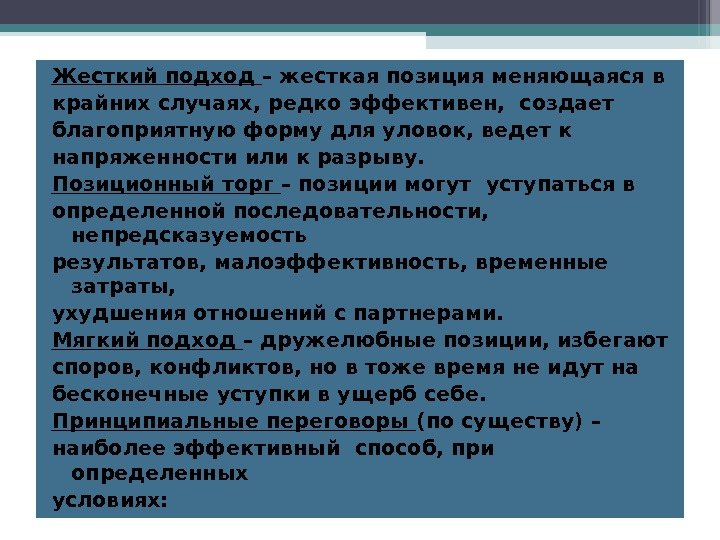 Жесткий подход – жесткая позиция меняющаяся в крайних случаях, редко эффективен, создает благоприятную форму для уловок, ведет к напряженности или к разрыву.

Позиционный торг – позиции могут уступаться в определенной последовательности, непредсказуемость результатов, малоэффективность, временные затраты, ухудшения отношений с партнерами.

Мягкий подход – дружелюбные позиции, избегают споров, конфликтов, но в тоже время не идут на бесконечные уступки в ущерб себе.

Принципиальные переговоры (по существу) – наиболее эффективный способ, при определенных условиях: